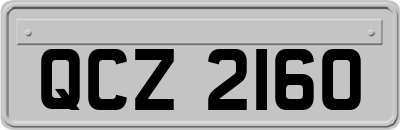 QCZ 2160